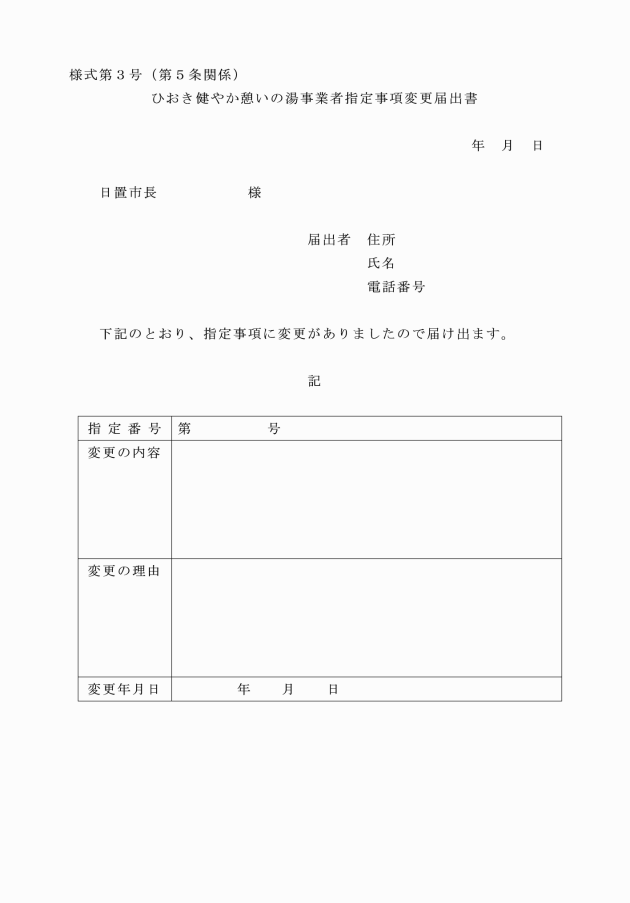 様式第３号（第５条関係）

ひおき健やか憩いの湯事業者指定事項変更届出書

年　月　日

日置市長　　　　　　様

届出者　住所
氏名
電話番号

下記のとおり、指定事項に変更がありましたので届け出ます。

記

| 指定番号 | 第　　　　号 |
|---|---|
| 変更の内容 | |
| 変更の理由 | |
| 変更年月日 | 年　　月　　日 |